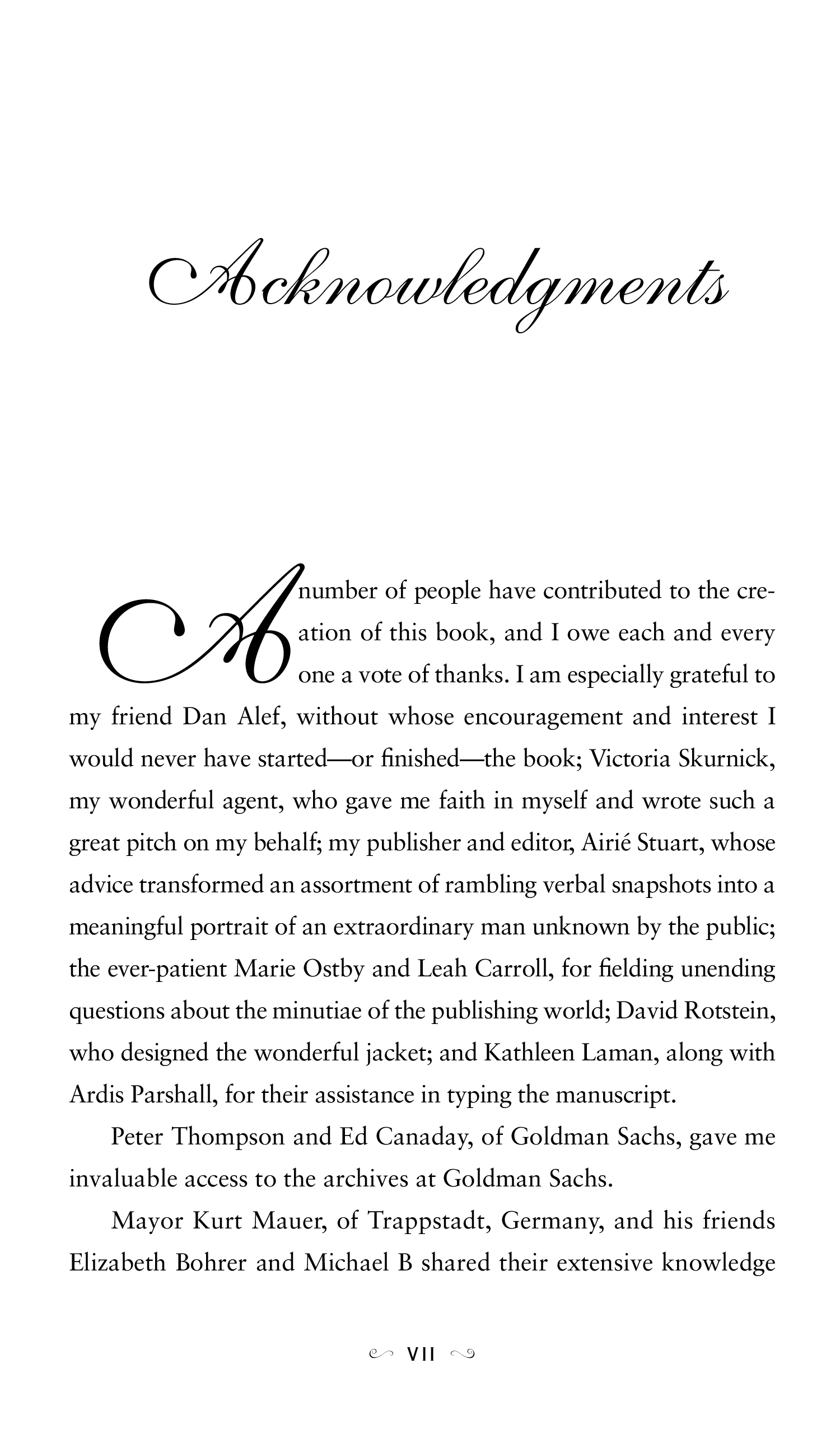 Acknowledgments

A number of people have contributed to the creation of this book, and I owe each and every one a vote of thanks. I am especially grateful to my friend Dan Alef, without whose encouragement and interest I would never have started—or finished—the book; Victoria Skurnick, my wonderful agent, who gave me faith in myself and wrote such a great pitch on my behalf; my publisher and editor, Airié Stuart, whose advice transformed an assortment of rambling verbal snapshots into a meaningful portrait of an extraordinary man unknown by the public; the ever-patient Marie Ostby and Leah Carroll, for fielding unending questions about the minutiae of the publishing world; David Rotstein, who designed the wonderful jacket; and Kathleen Laman, along with Ardis Parshall, for their assistance in typing the manuscript.

Peter Thompson and Ed Canaday, of Goldman Sachs, gave me invaluable access to the archives at Goldman Sachs.

Mayor Kurt Mauer, of Trappstadt, Germany, and his friends Elizabeth Bohrer and Michael B shared their extensive knowledge

VII